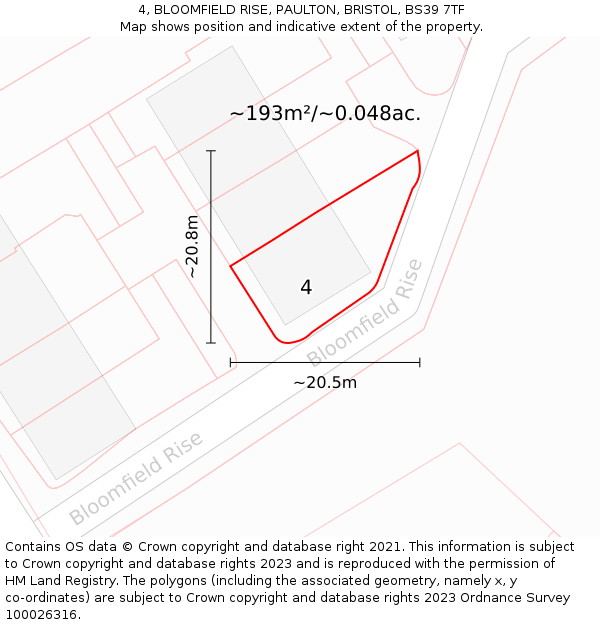 4, BLOOMFIELD RISE, PAULTON, BRISTOL, BS39 7TF
Map shows position and indicative extent of the property.

~193m²/~0.048ac.

~20.8m

4

Bloomfield Rise

~20.5m

Bloomfield Rise

Contains OS data © Crown copyright and database right 2021. This information is subject to Crown copyright and database rights 2023 and is reproduced with the permission of HM Land Registry. The polygons (including the associated geometry, namely x, y co-ordinates) are subject to Crown copyright and database rights 2023 Ordnance Survey 100026316.